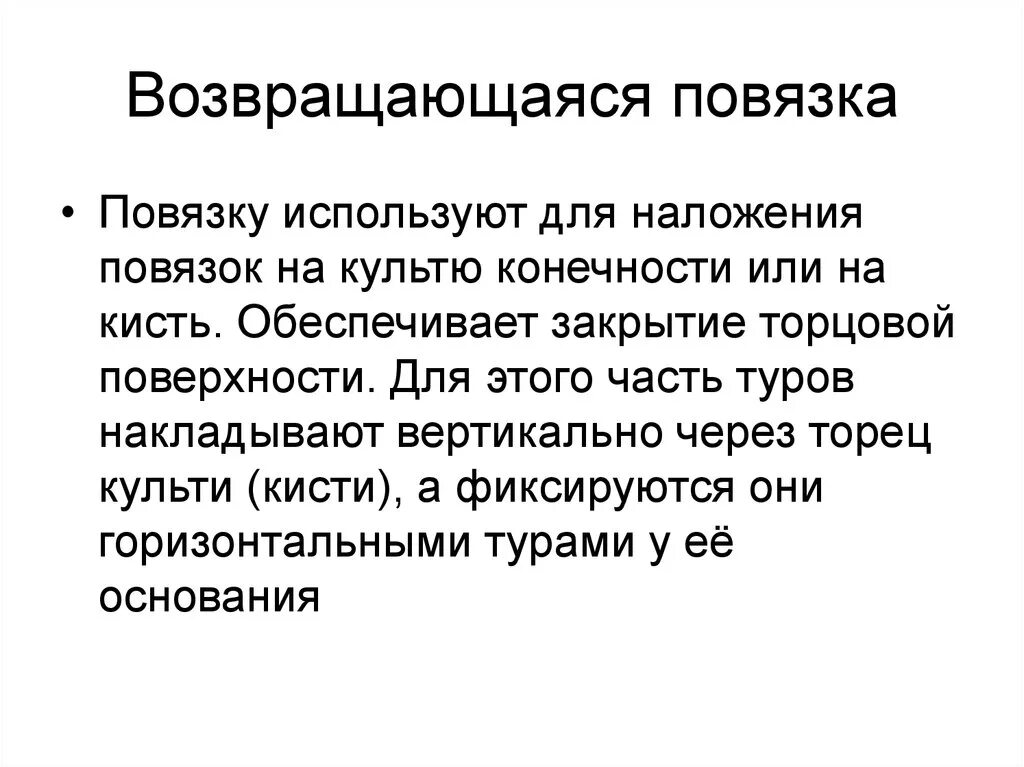 Возвращающаяся повязка

• Повязку используют для наложения повязок на культю конечности или на кисть. Обеспечивает закрытие торцовой поверхности. Для этого часть туров накладывают вертикально через торец культи (кисти), а фиксируются они горизонтальными турами у её основания